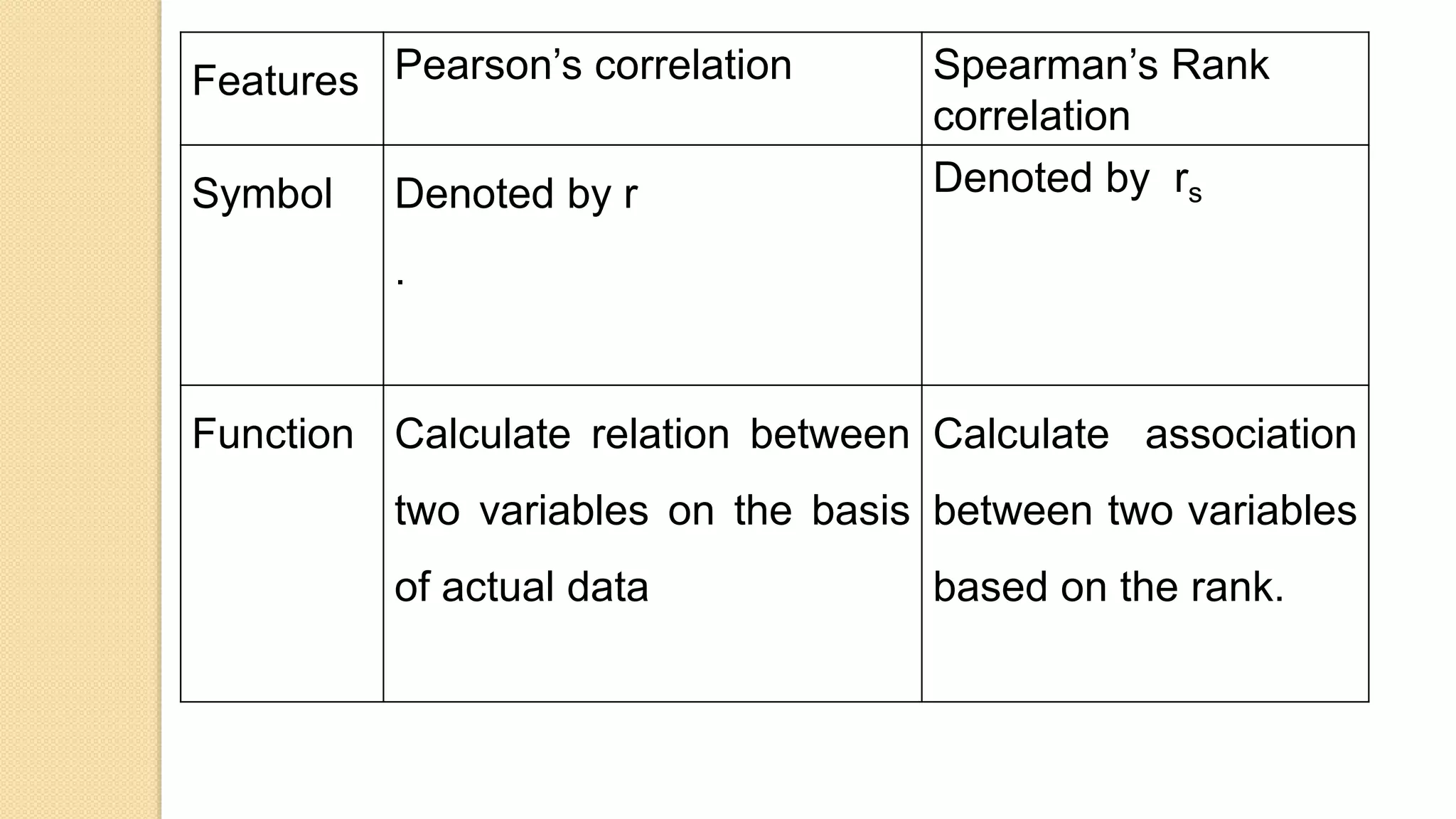 | Features | Pearson’s correlation | Spearman’s Rank correlation |
|---|---|---|
| Symbol | Denoted by r . | Denoted by $r_s$ |
| Function | Calculate relation between two variables on the basis of actual data | Calculate association between two variables based on the rank. |